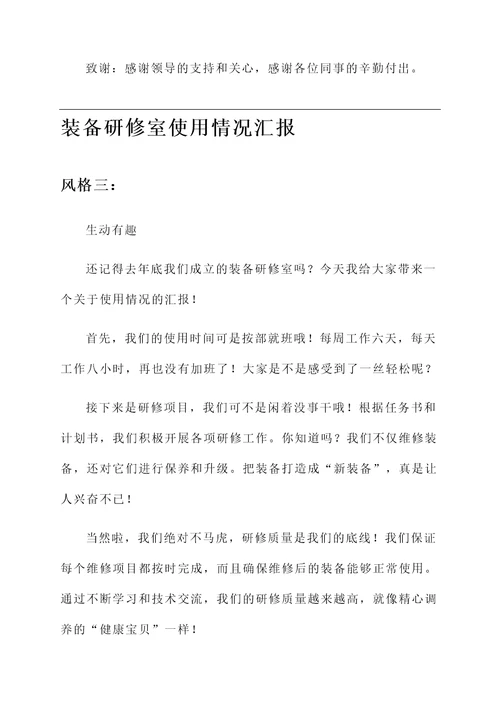 致谢：感谢领导的支持和关心，感谢各位同事的辛勤付出。

装备研修室使用情况汇报

风格三：

生动有趣

还记得去年底我们成立的装备研修室吗？今天我给大家带来一个关于使用情况的汇报！

首先，我们的使用时间可是按部就班哦！每周工作六天，每天工作八小时，再也没有加班了！大家是不是感受到了一丝轻松呢？

接下来是研修项目，我们可不是闲着没事干哦！根据任务书和计划书，我们积极开展各项研修工作。你知道吗？我们不仅维修装备，还对它们进行保养和升级。把装备打造成“新装备”，真是让人兴奋不已！

当然啦，我们绝对不马虎，研修质量是我们的底线！我们保证每个维修项目都按时完成，而且确保维修后的装备能够正常使用。通过不断学习和技术交流，我们的研修质量越来越高，就像精心调养的“健康宝贝”一样！